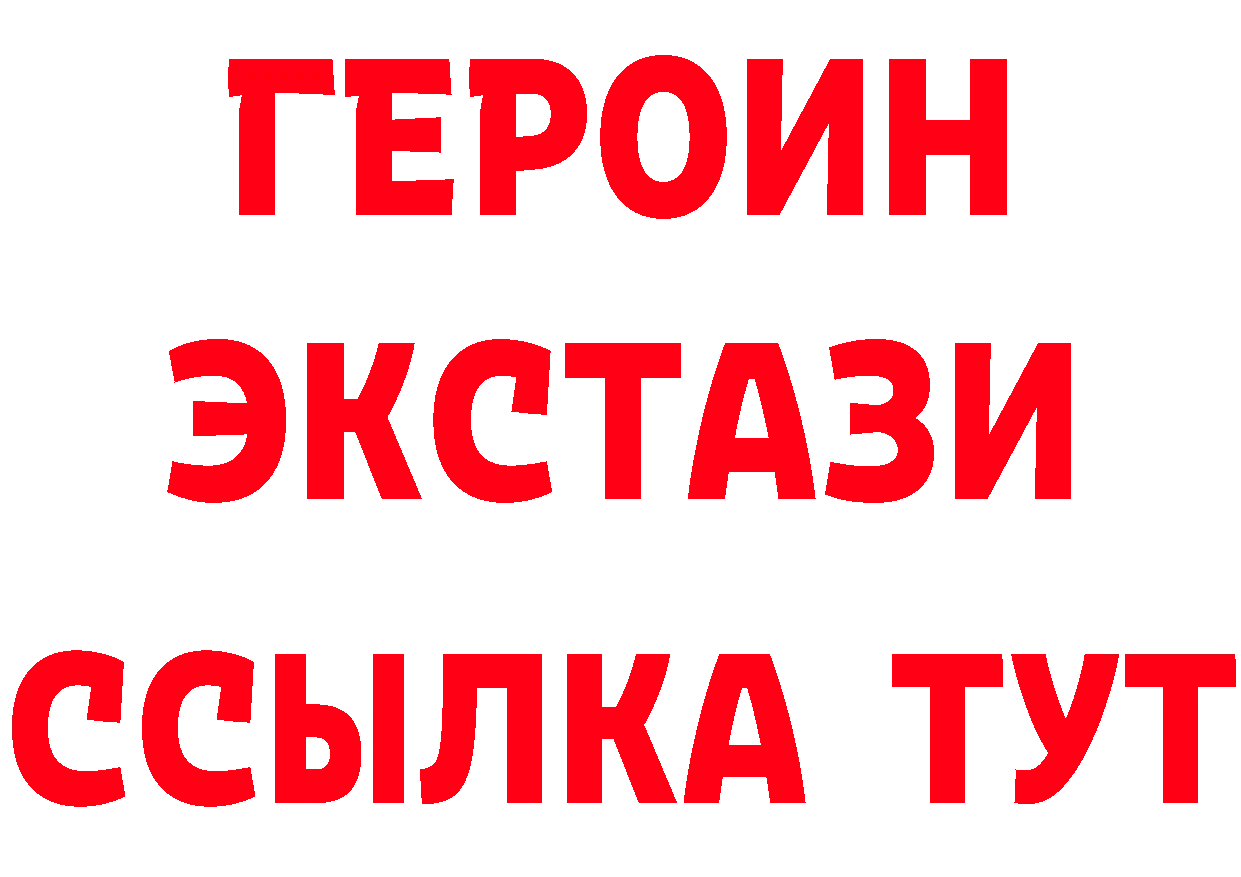 ГЕРОИН
ЭКСТАЗИ
ССЫЛКА ТУТ